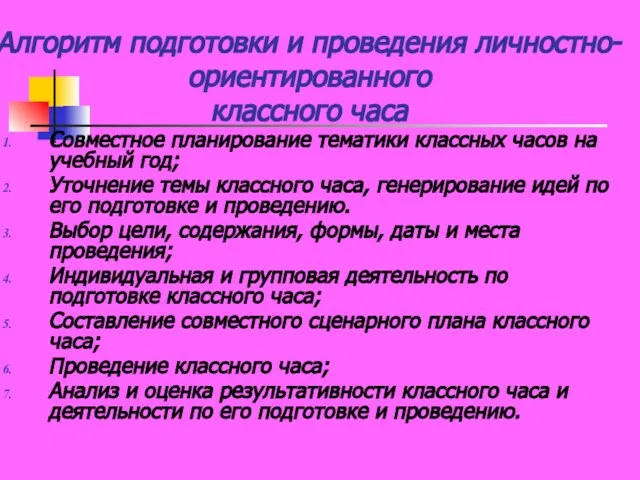 Алгоритм подготовки и проведения личностно-ориентированного классного часа

1. Совместное планирование тематики классных часов на учебный год;
2. Уточнение темы классного часа, генерирование идей по его подготовке и проведению.
3. Выбор цели, содержания, формы, даты и места проведения;
4. Индивидуальная и групповая деятельность по подготовке классного часа;
5. Составление совместного сценарного плана классного часа;
6. Проведение классного часа;
7. Анализ и оценка результативности классного часа и деятельности по его подготовке и проведению.